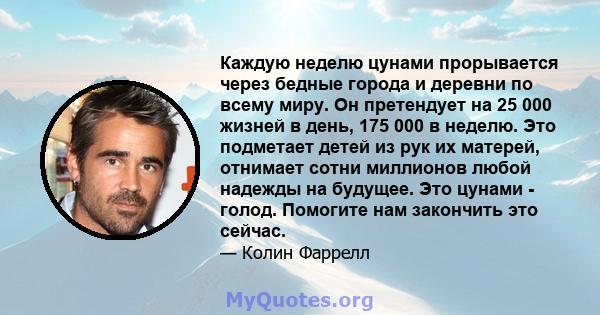 Каждую неделю цунами прорывается через бедные города и деревни по всему миру. Он претендует на 25 000 жизней в день, 175 000 в неделю. Это подметает детей из рук их матерей, отнимает сотни миллионов любой надежды на будущее. Это цунами - голод. Помогите нам закончить это сейчас.

— Колин Фаррелл

MyQuotes.org